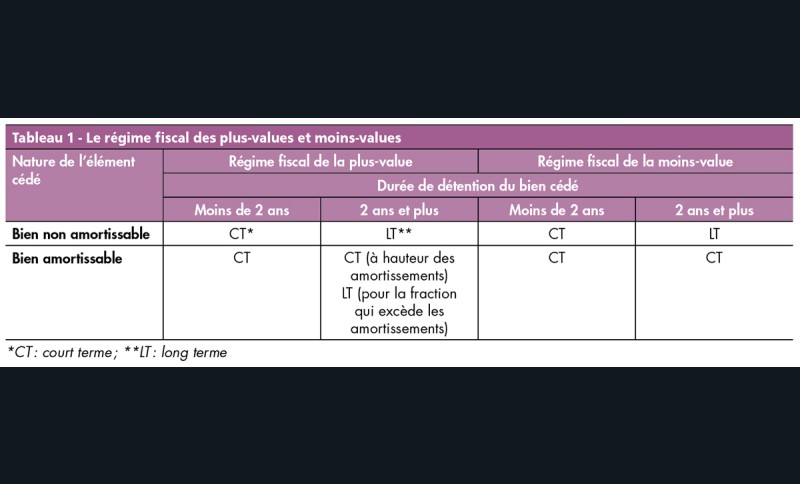 Tableau 1 - Le régime fiscal des plus-values et moins-values

| Nature de l'élément cédé | Régime fiscal de la plus-value | | Régime fiscal de la moins-value | |
|---|---|---|---|---|
| | Durée de détention du bien cédé | | | |
| | Moins de 2 ans | 2 ans et plus | Moins de 2 ans | 2 ans et plus |
| Bien non amortissable | CT* | LT** | CT | LT |
| Bien amortissable | CT | CT (à hauteur des amortissements) LT (pour la fraction qui excède les amortissements) | CT | CT |

*CT : court terme ; **LT : long terme